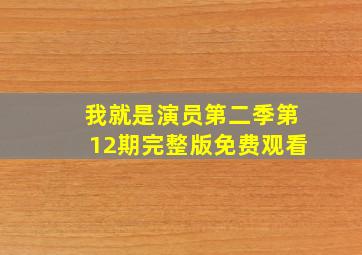 我就是演员第二季第12期完整版免费观看